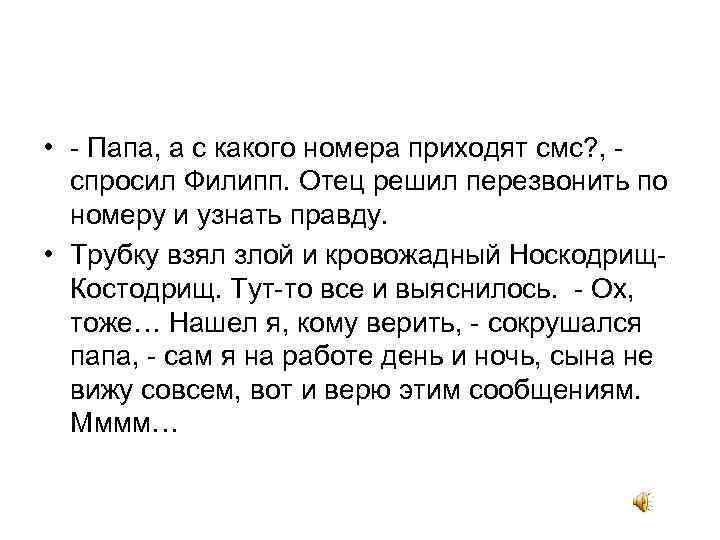 • - Папа, а с какого номера приходят смс?, - спросил Филипп. Отец решил перезвонить по номеру и узнать правду.

• Трубку взял злой и кровожадный Носкодрищ-Костодрищ. Тут-то все и выяснилось.  - Ох, тоже… Нашел я, кому верить, - сокрушался папа, - сам я на работе день и ночь, сына не вижу совсем, вот и верю этим сообщениям. Мммм…